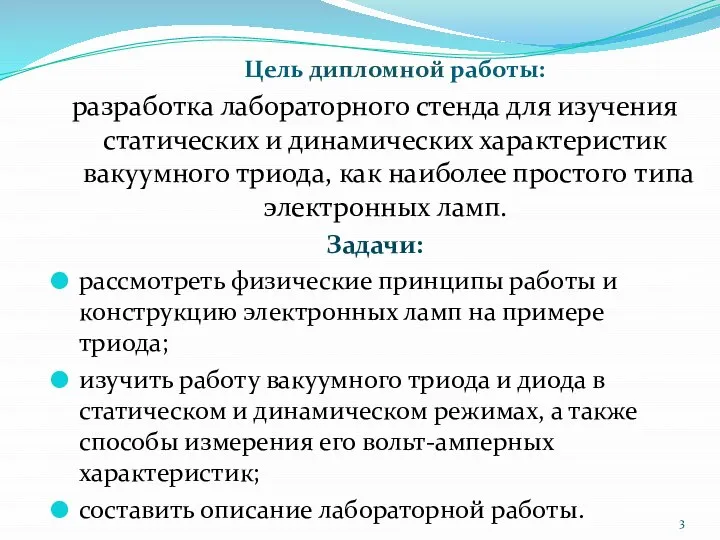 Цель дипломной работы:

разработка лабораторного стенда для изучения статических и динамических характеристик вакуумного триода, как наиболее простого типа электронных ламп.

Задачи:

рассмотреть физические принципы работы и конструкцию электронных ламп на примере триода;

изучить работу вакуумного триода и диода в статическом и динамическом режимах, а также способы измерения его вольт-амперных характеристик;

составить описание лабораторной работы.

3